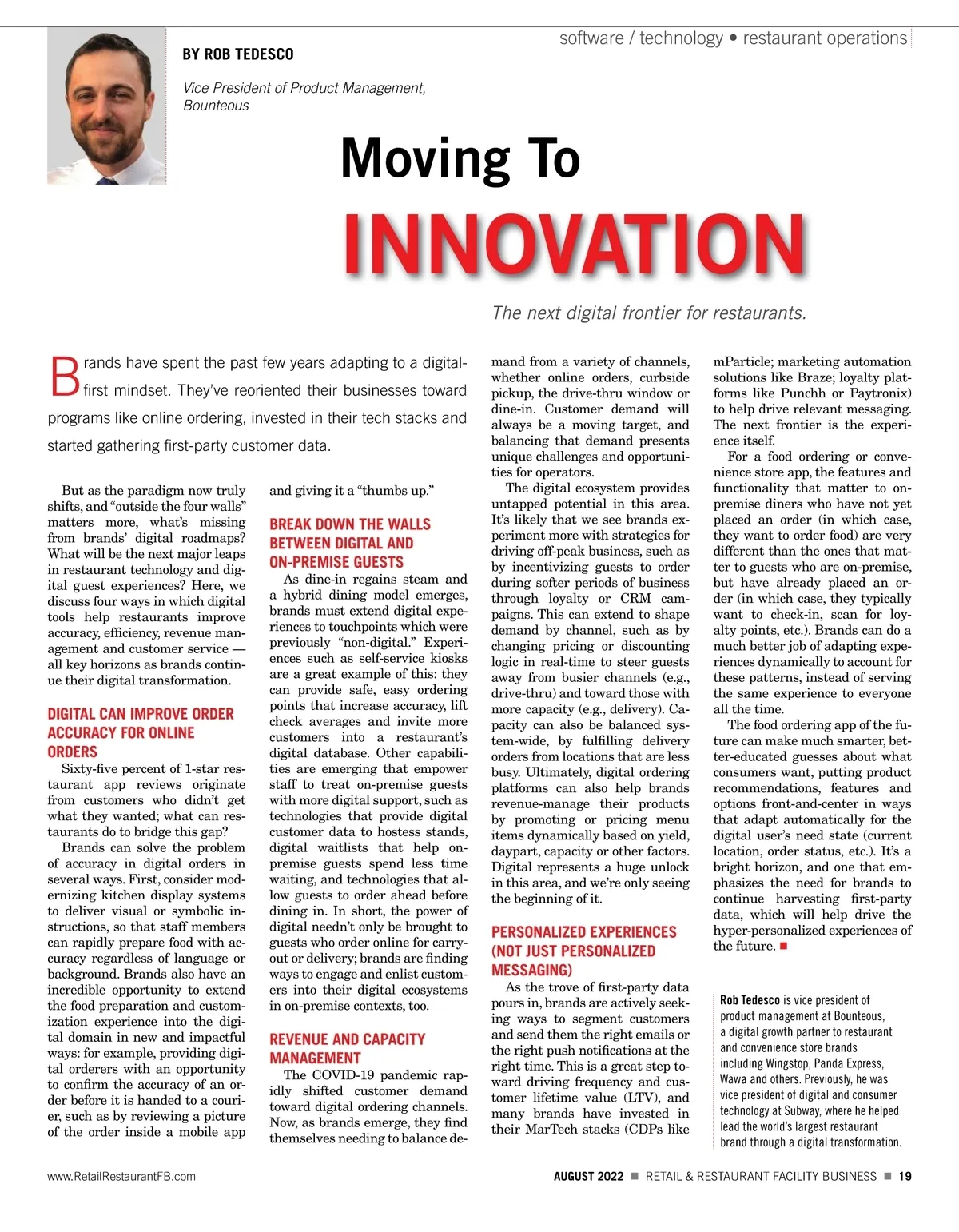 software / technology • restaurant operations

BY ROB TEDESCO

Vice President of Product Management, Bounteous

Moving To INNOVATION

The next digital frontier for restaurants.

Brands have spent the past few years adapting to a digital-first mindset. They've reoriented their businesses toward programs like online ordering, invested in their tech stacks and started gathering first-party customer data.

But as the paradigm now truly shifts, and "outside the four walls" matters more, what's missing from brands' digital roadmaps? What will be the next major leaps in restaurant technology and digital guest experiences? Here, we discuss four ways in which digital tools help restaurants improve accuracy, efficiency, revenue management and customer service — all key horizons as brands continue their digital transformation.

DIGITAL CAN IMPROVE ORDER ACCURACY FOR ONLINE ORDERS

Sixty-five percent of 1-star restaurant app reviews originate from customers who didn't get what they wanted; what can restaurants do to bridge this gap?

Brands can solve the problem of accuracy in digital orders in several ways. First, consider modernizing kitchen display systems to deliver visual or symbolic instructions, so that staff members can rapidly prepare food with accuracy regardless of language or background. Brands also have an incredible opportunity to extend the food preparation and customization experience into the digital domain in new and impactful ways: for example, providing digital orderers with an opportunity to confirm the accuracy of an order before it is handed to a courier, such as by reviewing a picture of the order inside a mobile app and giving it a "thumbs up."

BREAK DOWN THE WALLS BETWEEN DIGITAL AND ON-PREMISE GUESTS

As dine-in regains steam and a hybrid dining model emerges, brands must extend digital experiences to touchpoints which were previously "non-digital." Experiences such as self-service kiosks are a great example of this: they can provide safe, easy ordering points that increase accuracy, lift check averages and invite more customers into a restaurant's digital database. Other capabilities are emerging that empower staff to treat on-premise guests with more digital support, such as technologies that provide digital customer data to hostess stands, digital waitlists that help on-premise guests spend less time waiting, and technologies that allow guests to order ahead before dining in. In short, the power of digital needn't only be brought to guests who order online for carry-out or delivery; brands are finding ways to engage and enlist customers into their digital ecosystems in on-premise contexts, too.

REVENUE AND CAPACITY MANAGEMENT

The COVID-19 pandemic rapidly shifted customer demand toward digital ordering channels. Now, as brands emerge, they find themselves needing to balance demand from a variety of channels, whether online orders, curbside pickup, the drive-thru window or dine-in. Customer demand will always be a moving target, and balancing that demand presents unique challenges and opportunities for operators.

The digital ecosystem provides untapped potential in this area. It's likely that we see brands experiment more with strategies for driving off-peak business, such as by incentivizing guests to order during softer periods of business through loyalty or CRM campaigns. This can extend to shape demand by channel, such as by changing pricing or discounting logic in real-time to steer guests away from busier channels (e.g., drive-thru) and toward those with more capacity (e.g., delivery). Capacity can also be balanced system-wide, by fulfilling delivery orders from locations that are less busy. Ultimately, digital ordering platforms can also help brands revenue-manage their products by promoting or pricing menu items dynamically based on yield, daypart, capacity or other factors. Digital represents a huge unlock in this area, and we're only seeing the beginning of it.

PERSONALIZED EXPERIENCES (NOT JUST PERSONALIZED MESSAGING)

As the trove of first-party data pours in, brands are actively seeking ways to segment customers and send them the right emails or the right push notifications at the right time. This is a great step toward driving frequency and customer lifetime value (LTV), and many brands have invested in their MarTech stacks (CDPs like mParticle; marketing automation solutions like Braze; loyalty platforms like Punchh or Paytronix) to help drive relevant messaging. The next frontier is the experience itself.

For a food ordering or convenience store app, the features and functionality that matter to on-premise diners who have not yet placed an order (in which case, they want to order food) are very different than the ones that matter to guests who are on-premise, but have already placed an order (in which case, they typically want to check-in, scan for loyalty points, etc.). Brands can do a much better job of adapting experiences dynamically to account for these patterns, instead of serving the same experience to everyone all the time.

The food ordering app of the future can make much smarter, better-educated guesses about what consumers want, putting product recommendations, features and options front-and-center in ways that adapt automatically for the digital user's need state (current location, order status, etc.). It's a bright horizon, and one that emphasizes the need for brands to continue harvesting first-party data, which will help drive the hyper-personalized experiences of the future. ■

Rob Tedesco is vice president of product management at Bounteous, a digital growth partner to restaurant and convenience store brands including Wingstop, Panda Express, Wawa and others. Previously, he was vice president of digital and consumer technology at Subway, where he helped lead the world's largest restaurant brand through a digital transformation.

www.RetailRestaurantFB.com

AUGUST 2022 ■ RETAIL & RESTAURANT FACILITY BUSINESS ■ 19